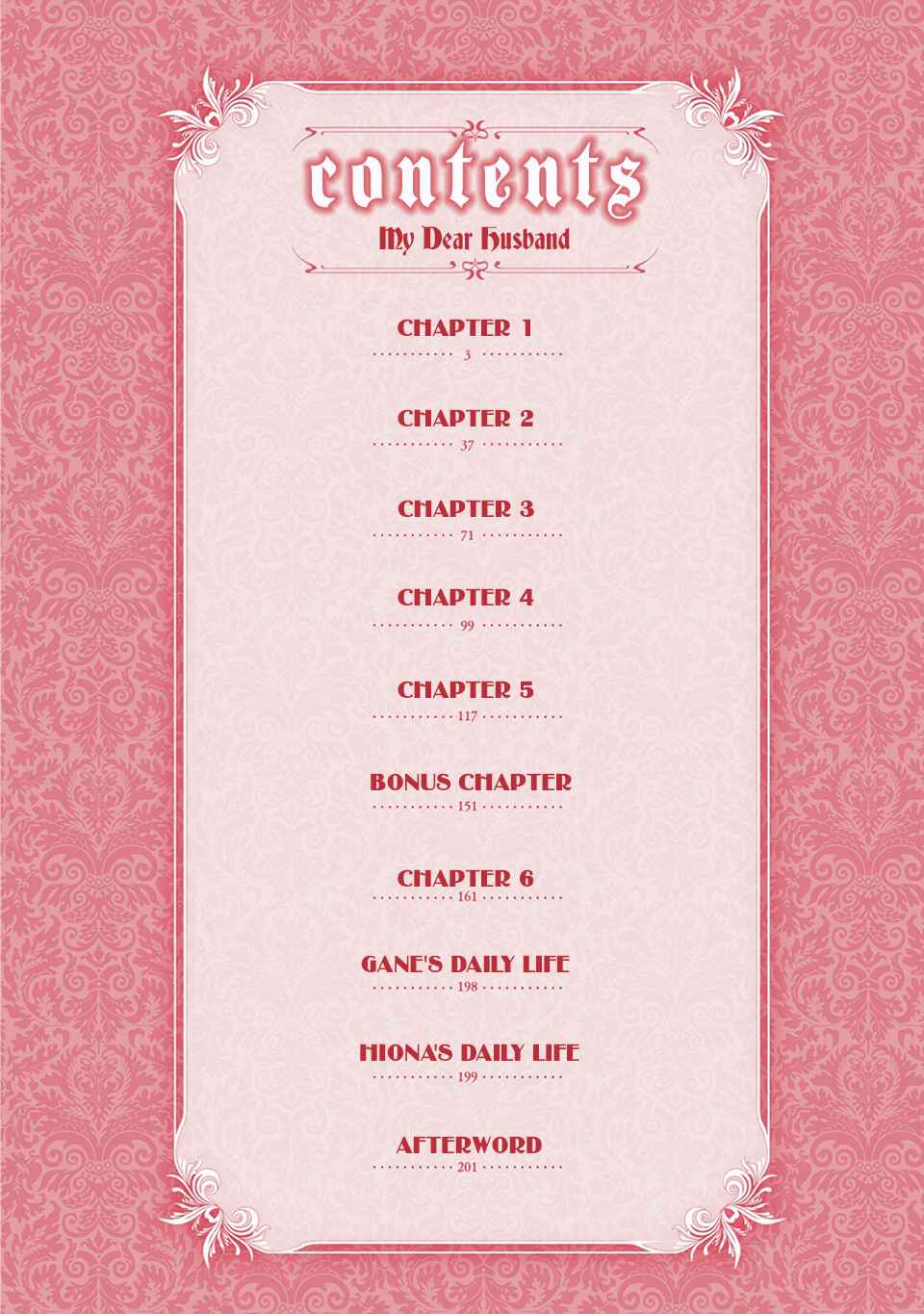 contents
My Dear Husband

CHAPTER 1
3

CHAPTER 2
37

CHAPTER 3
71

CHAPTER 4
99

CHAPTER 5
117

BONUS CHAPTER
151

CHAPTER 6
161

GANE'S DAILY LIFE
198

HIONA'S DAILY LIFE
199

AFTERWORD
201